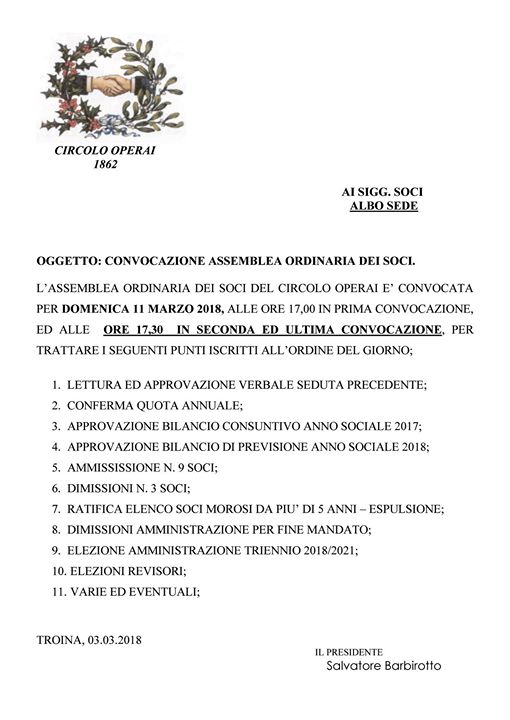 CIRCOLO OPERAI
1862

AI SIGG. SOCI
ALBO SEDE

OGGETTO: CONVOCAZIONE ASSEMBLEA ORDINARIA DEI SOCI.

L'ASSEMBLEA ORDINARIA DEI SOCI DEL CIRCOLO OPERAI E' CONVOCATA PER DOMENICA 11 MARZO 2018, ALLE ORE 17,00 IN PRIMA CONVOCAZIONE, ED ALLE ORE 17,30 IN SECONDA ED ULTIMA CONVOCAZIONE, PER TRATTARE I SEGUENTI PUNTI ISCRITTI ALL'ORDINE DEL GIORNO;

1. LETTURA ED APPROVAZIONE VERBALE SEDUTA PRECEDENTE;
2. CONFERMA QUOTA ANNUALE;
3. APPROVAZIONE BILANCIO CONSUNTIVO ANNO SOCIALE 2017;
4. APPROVAZIONE BILANCIO DI PREVISIONE ANNO SOCIALE 2018;
5. AMMISSISSIONE N. 9 SOCI;
6. DIMISSIONI N. 3 SOCI;
7. RATIFICA ELENCO SOCI MOROSI DA PIU' DI 5 ANNI – ESPULSIONE;
8. DIMISSIONI AMMINISTRAZIONE PER FINE MANDATO;
9. ELEZIONE AMMINISTRAZIONE TRIENNIO 2018/2021;
10. ELEZIONI REVISORI;
11. VARIE ED EVENTUALI;

TROINA, 03.03.2018

IL PRESIDENTE
Salvatore Barbirotto